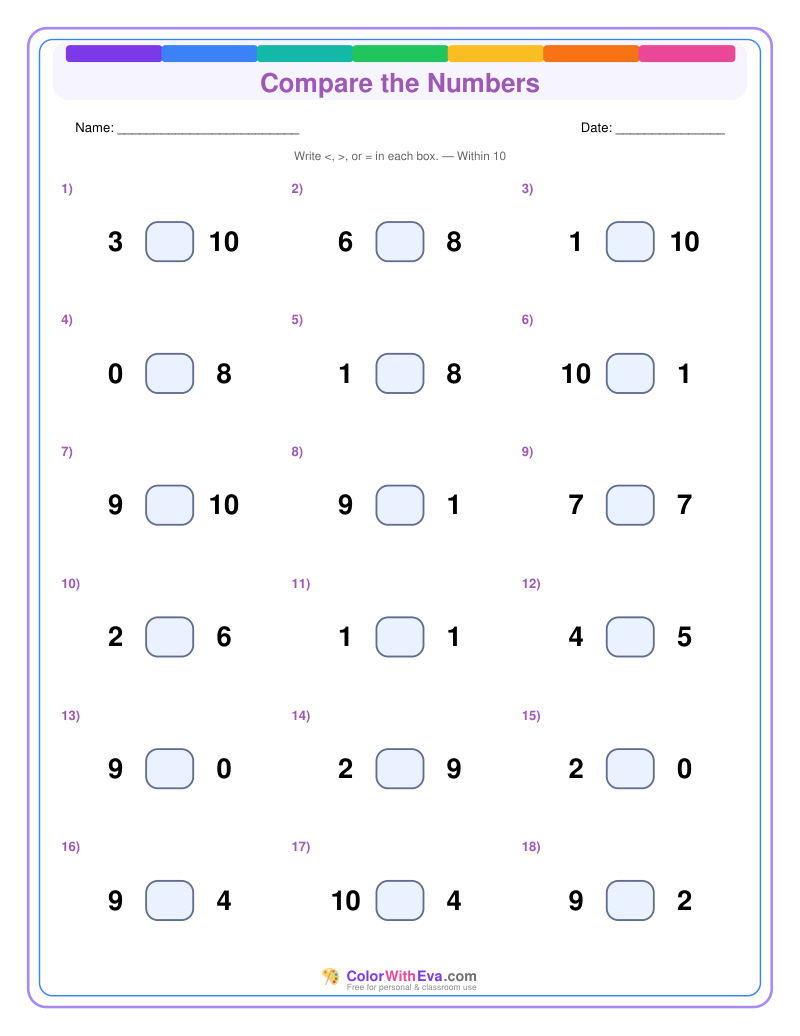 Compare the Numbers

Name: ____

Date: ____

Write <, >, or = in each box. — Within 10

1)

3 ☐ 10

2)

6 ☐ 8

3)

1 ☐ 10

4)

0 ☐ 8

5)

1 ☐ 8

6)

10 ☐ 1

7)

9 ☐ 10

8)

9 ☐ 1

9)

7 ☐ 7

10)

2 ☐ 6

11)

1 ☐ 1

12)

4 ☐ 5

13)

9 ☐ 0

14)

2 ☐ 9

15)

2 ☐ 0

16)

9 ☐ 4

17)

10 ☐ 4

18)

9 ☐ 2

ColorWithEva.com
Free for personal & classroom use